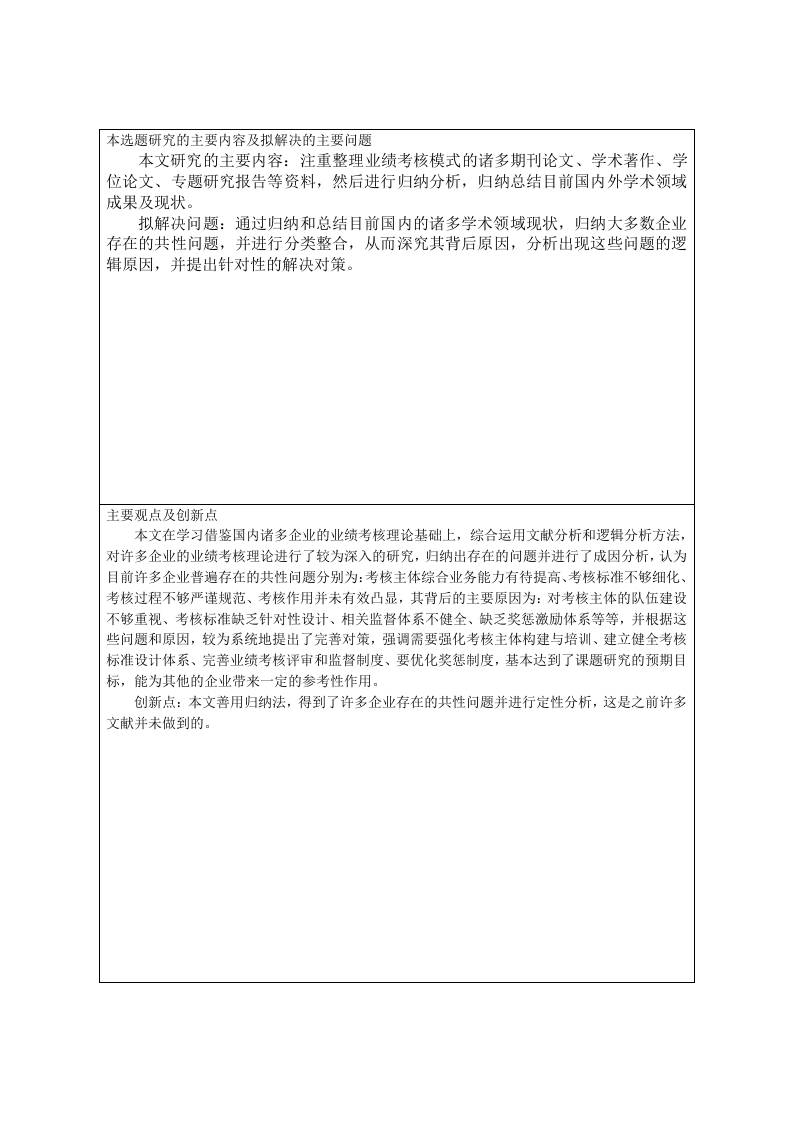 本选题研究的主要内容及拟解决的主要问题

本文研究的主要内容：注重整理业绩考核模式的诸多期刊论文、学术著作、学位论文、专题研究报告等资料，然后进行归纳分析，归纳总结目前国内外学术领域成果及现状。

拟解决问题：通过归纳和总结目前国内的诸多学术领域现状，归纳大多数企业存在的共性问题，并进行分类整合，从而深究其背后原因，分析出现这些问题的逻辑原因，并提出针对性的解决对策。

主要观点及创新点

本文在学习借鉴国内诸多企业的业绩考核理论基础上，综合运用文献分析和逻辑分析方法，对许多企业的业绩考核理论进行了较为深入的研究，归纳出存在的问题并进行了成因分析，认为目前许多企业普遍存在的共性问题分别为：考核主体综合业务能力有待提高、考核标准不够细化、考核过程不够严谨规范、考核作用并未有效凸显，其背后的主要原因为：对考核主体的队伍建设不够重视、考核标准缺乏针对性设计、相关监督体系不健全、缺乏奖惩激励体系等等，并根据这些问题和原因，较为系统地提出了完善对策，强调需要强化考核主体构建与培训、建立健全考核标准设计体系、完善业绩考核评审和监督制度、要优化奖惩制度，基本达到了课题研究的预期目标，能为其他的企业带来一定的参考性作用。

创新点：本文善用归纳法，得到了许多企业存在的共性问题并进行定性分析，这是之前许多文献并未做到的。